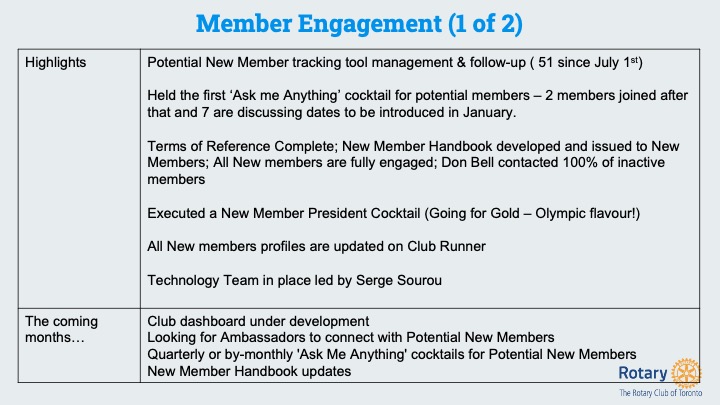 Member Engagement (1 of 2)

| Highlights | Potential New Member tracking tool management & follow-up ( 51 since July 1$^{st}$)<br><br>Held the first ‘Ask me Anything’ cocktail for potential members – 2 members joined after that and 7 are discussing dates to be introduced in January.<br><br>Terms of Reference Complete; New Member Handbook developed and issued to New Members; All New members are fully engaged; Don Bell contacted 100% of inactive members<br><br>Executed a New Member President Cocktail (Going for Gold – Olympic flavour!)<br><br>All New members profiles are updated on Club Runner<br><br>Technology Team in place led by Serge Sourou |
|---|---|
| The coming months… | Club dashboard under development<br>Looking for Ambassadors to connect with Potential New Members<br>Quarterly or by-monthly 'Ask Me Anything' cocktails for Potential New Members<br>New Member Handbook updates |

Rotary
The Rotary Club of Toronto